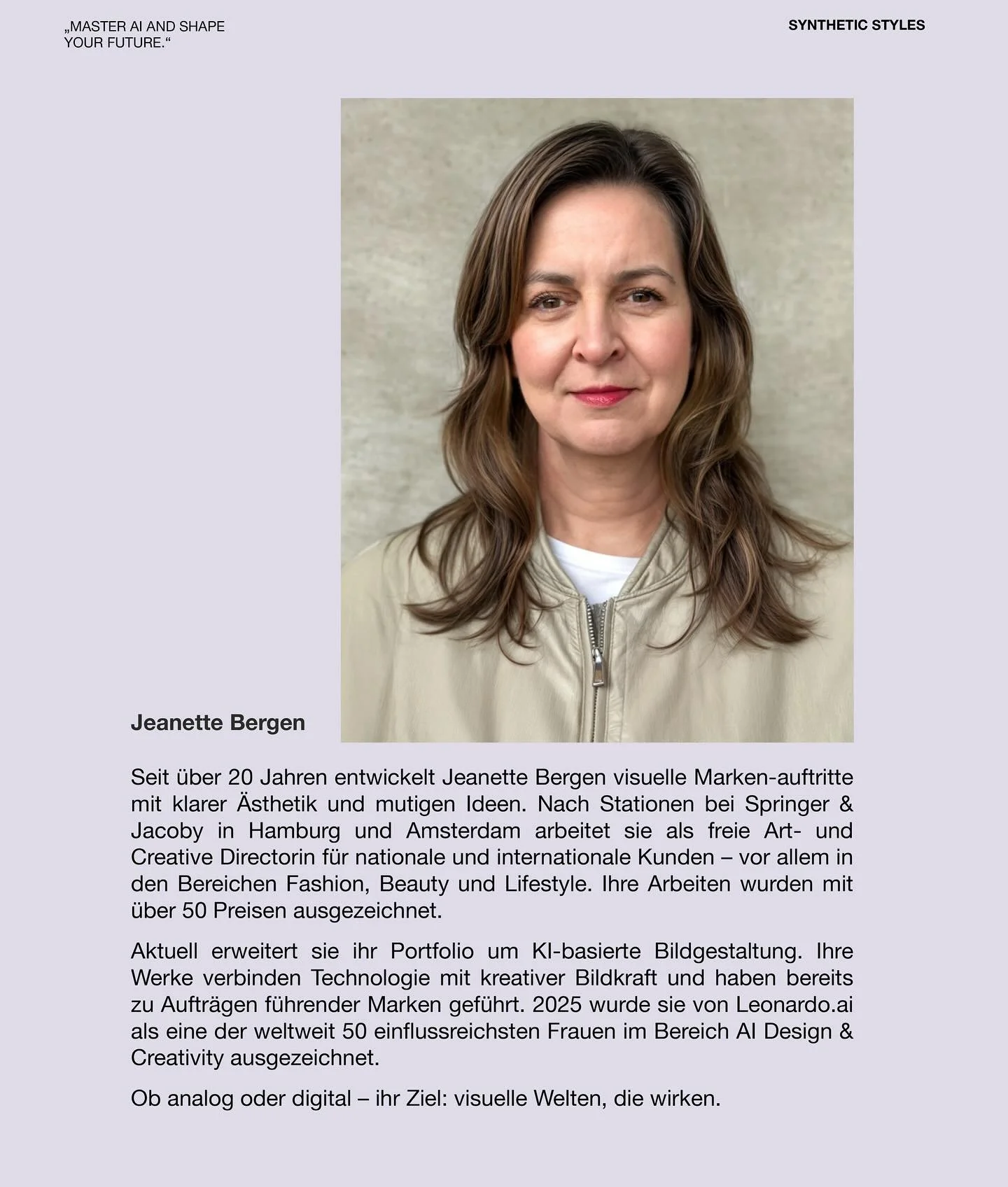 „MASTER AI AND SHAPE YOUR FUTURE.“

SYNTHETIC STYLES

Jeanette Bergen

Seit über 20 Jahren entwickelt Jeanette Bergen visuelle Marken-auftritte mit klarer Ästhetik und mutigen Ideen. Nach Stationen bei Springer & Jacoby in Hamburg und Amsterdam arbeitet sie als freie Art- und Creative Directorin für nationale und internationale Kunden – vor allem in den Bereichen Fashion, Beauty und Lifestyle. Ihre Arbeiten wurden mit über 50 Preisen ausgezeichnet.

Aktuell erweitert sie ihr Portfolio um KI-basierte Bildgestaltung. Ihre Werke verbinden Technologie mit kreativer Bildkraft und haben bereits zu Aufträgen führender Marken geführt. 2025 wurde sie von Leonardo.ai als eine der weltweit 50 einflussreichsten Frauen im Bereich AI Design & Creativity ausgezeichnet.

Ob analog oder digital – ihr Ziel: visuelle Welten, die wirken.